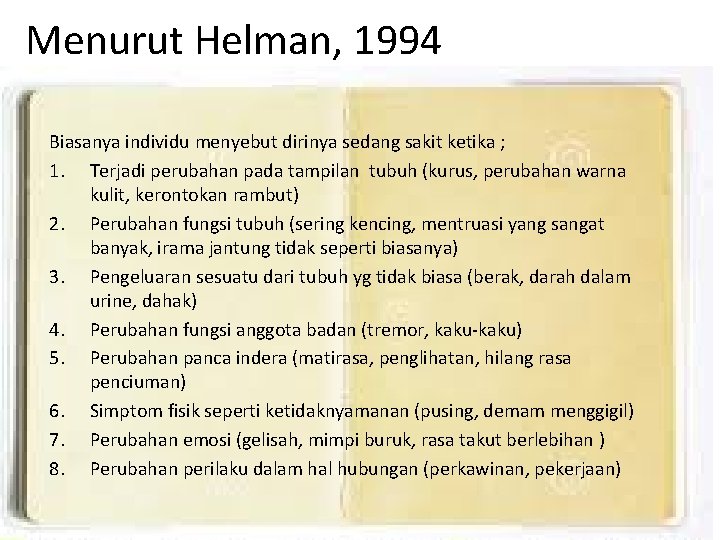 Menurut Helman, 1994

Biasanya individu menyebut dirinya sedang sakit ketika ;

1. Terjadi perubahan pada tampilan tubuh (kurus, perubahan warna kulit, kerontokan rambut)
2. Perubahan fungsi tubuh (sering kencing, mentruasi yang sangat banyak, irama jantung tidak seperti biasanya)
3. Pengeluaran sesuatu dari tubuh yg tidak biasa (berak, darah dalam urine, dahak)
4. Perubahan fungsi anggota badan (tremor, kaku-kaku)
5. Perubahan panca indera (matirasa, penglihatan, hilang rasa penciuman)
6. Simptom fisik seperti ketidaknyamanan (pusing, demam menggigil)
7. Perubahan emosi (gelisah, mimpi buruk, rasa takut berlebihan )
8. Perubahan perilaku dalam hal hubungan (perkawinan, pekerjaan)